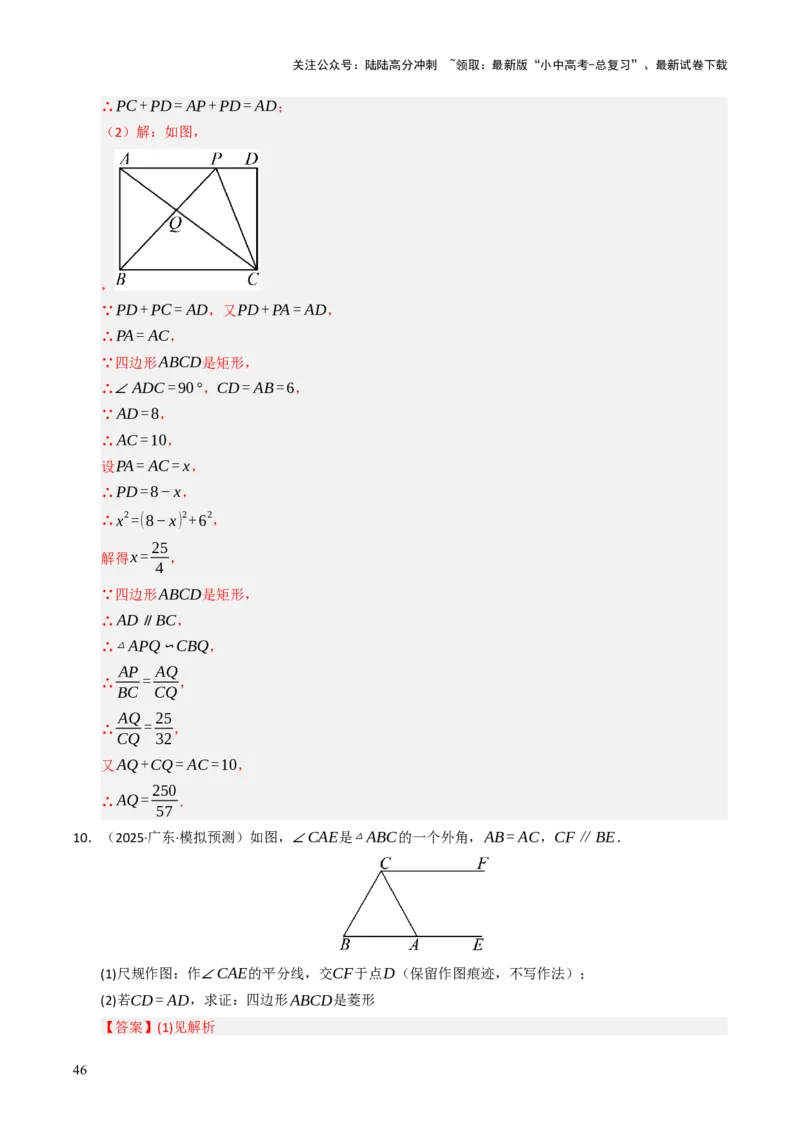 关注公众号：陆陆高分冲刺 ~领取：最新版“小中高考-总复习”、最新试卷下载

$\therefore PC+PD=AP+PD=AD$；

（2）解：如图，

A P D Q B C

，

$\because PD+PC=AD$，又$PD+PA=AD$，

$\therefore PA=AC$，

$\because$四边形$ABCD$是矩形，

$\therefore \angle ADC=90°$，$CD=AB=6$，

$\because AD=8$，

$\therefore AC=10$，

设$PA=AC=x$，

$\therefore PD=8-x$，

$\therefore x^2=(8-x)^2+6^2$，

解得$x=\frac{25}{4}$，

$\because$四边形$ABCD$是矩形，

$\therefore AD \parallel BC$，

$\therefore \triangle APQ \backsim CBQ$，

$\therefore \frac{AP}{BC}=\frac{AQ}{CQ}$，

$\therefore \frac{AQ}{CQ}=\frac{25}{32}$，

又$AQ+CQ=AC=10$，

$\therefore AQ=\frac{250}{57}$．

10. （2025·广东·模拟预测）如图，$\angle CAE$是$\triangle ABC$的一个外角，$AB=AC$，$CF \parallel BE$．

C F B A E

(1)尺规作图：作$\angle CAE$的平分线，交$CF$于点$D$（保留作图痕迹，不写作法）；

(2)若$CD=AD$，求证：四边形$ABCD$是菱形

【答案】(1)见解析

46